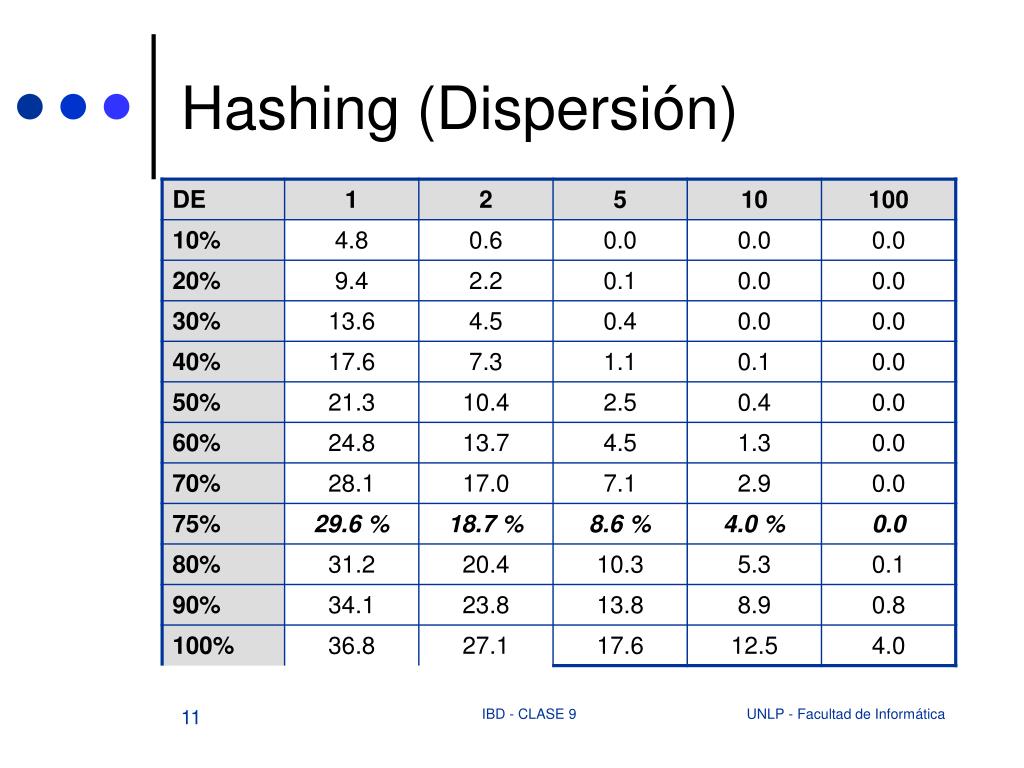 Hashing (Dispersión)

| DE | 1 | 2 | 5 | 10 | 100 |
|---|---|---|---|---|---|
| 10% | 4.8 | 0.6 | 0.0 | 0.0 | 0.0 |
| 20% | 9.4 | 2.2 | 0.1 | 0.0 | 0.0 |
| 30% | 13.6 | 4.5 | 0.4 | 0.0 | 0.0 |
| 40% | 17.6 | 7.3 | 1.1 | 0.1 | 0.0 |
| 50% | 21.3 | 10.4 | 2.5 | 0.4 | 0.0 |
| 60% | 24.8 | 13.7 | 4.5 | 1.3 | 0.0 |
| 70% | 28.1 | 17.0 | 7.1 | 2.9 | 0.0 |
| 75% | 29.6 % | 18.7 % | 8.6 % | 4.0 % | 0.0 |
| 80% | 31.2 | 20.4 | 10.3 | 5.3 | 0.1 |
| 90% | 34.1 | 23.8 | 13.8 | 8.9 | 0.8 |
| 100% | 36.8 | 27.1 | 17.6 | 12.5 | 4.0 |

11

IBD - CLASE 9

UNLP - Facultad de Informática